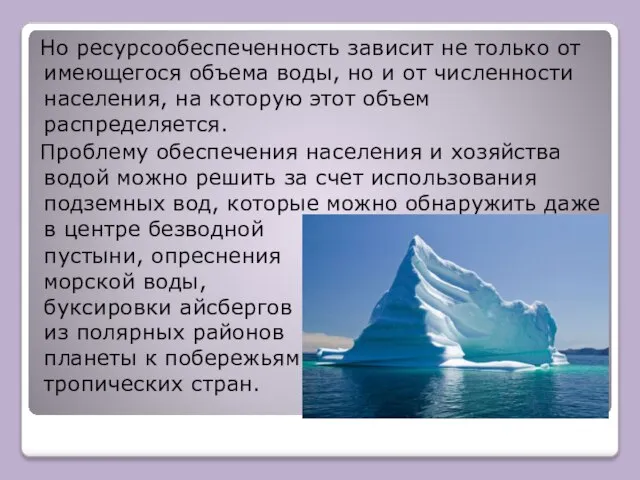 Но ресурсообеспеченность зависит не только от имеющегося объема воды, но и от численности населения, на которую этот объем распределяется.

Проблему обеспечения населения и хозяйства водой можно решить за счет использования подземных вод, которые можно обнаружить даже в центре безводной пустыни, опреснения морской воды, буксировки айсбергов из полярных районов планеты к побережьям тропических стран.